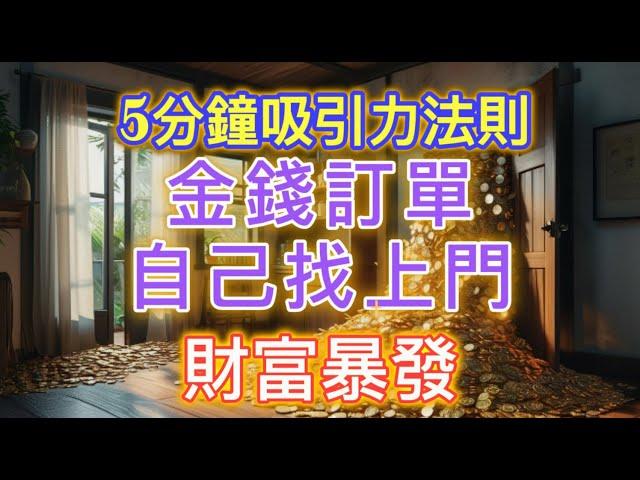 5分鐘吸引力法則

金錢訂單
自己找上門

財富暴發